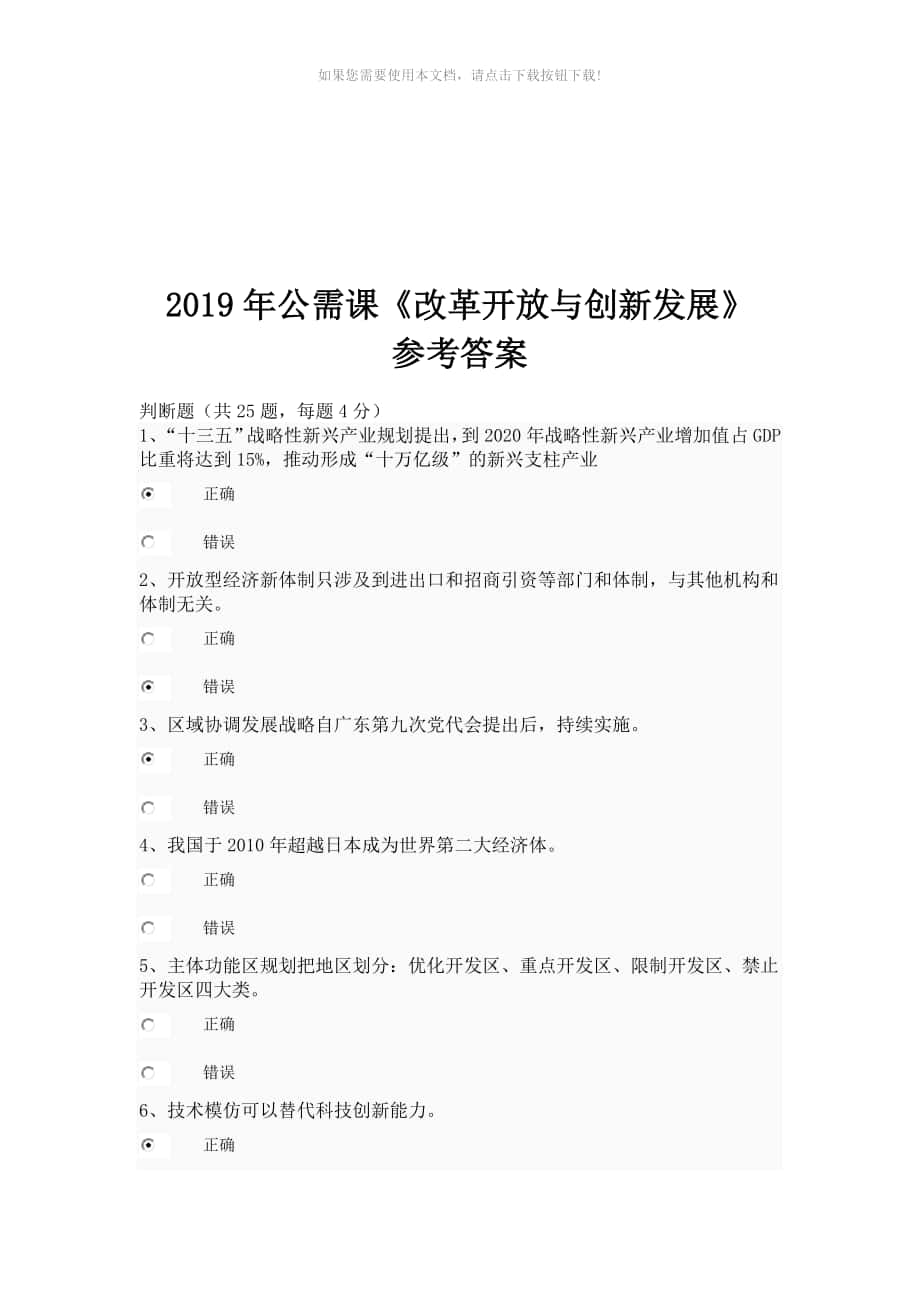 如果您需要使用本文档，请点击下载按钮下载!

2019年公需课《改革开放与创新发展》参考答案

判断题（共25题，每题4分）

1、“十三五”战略性新兴产业规划提出，到2020年战略性新兴产业增加值占GDP比重将达到15%，推动形成“十万亿级”的新兴支柱产业

正确

错误

2、开放型经济新体制只涉及到进出口和招商引资等部门和体制，与其他机构和体制无关。

正确

错误

3、区域协调发展战略自广东第九次党代会提出后，持续实施。

正确

错误

4、我国于2010年超越日本成为世界第二大经济体。

正确

错误

5、主体功能区规划把地区划分：优化开发区、重点开发区、限制开发区、禁止开发区四大类。

正确

错误

6、技术模仿可以替代科技创新能力。

正确